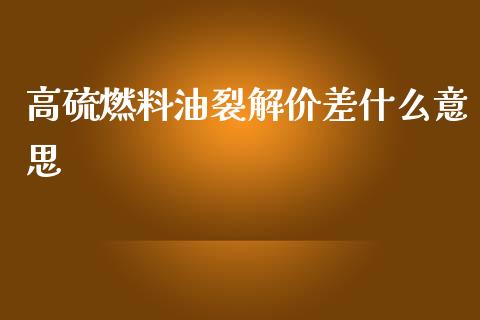 高硫燃料油裂解价差什么意思